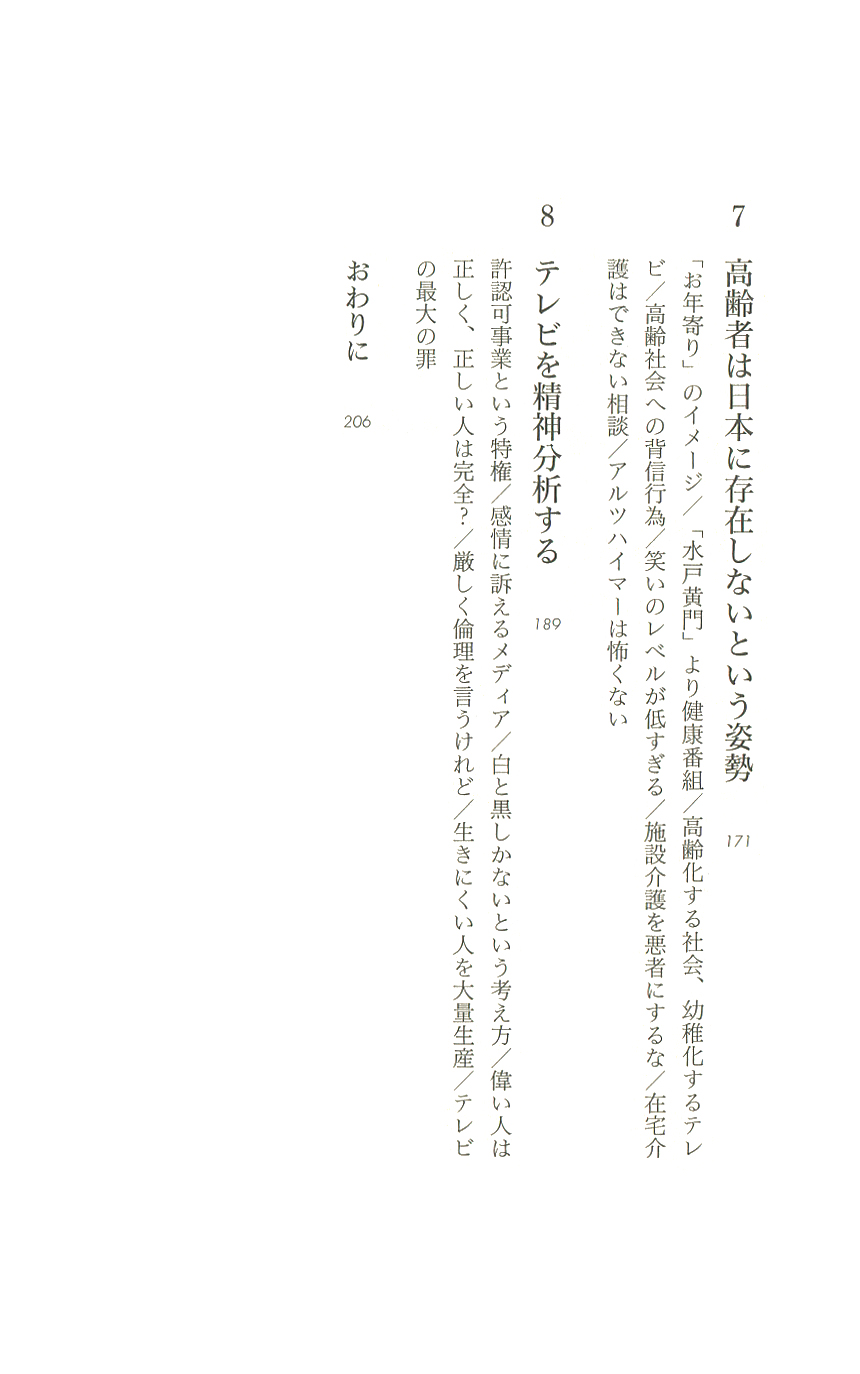 7

高齢者は日本に存在しないという姿勢 171

「お年寄り」のイメージ/「水戸黄門」より健康番組/高齢化する社会、幼稚化するテレビ/高齢社会への背信行為/笑いのレベルが低すぎる/施設介護を悪者にするな/在宅介護はできない相談/アルツハイマーは怖くない

8

テレビを精神分析する 189

許認可事業という特権/感情に訴えるメディア/白と黒しかないという考え方/偉い人は正しく、正しい人は完全?/厳しく倫理を言うけれど/生きにくい人を大量生産/テレビの最大の罪

おわりに 206